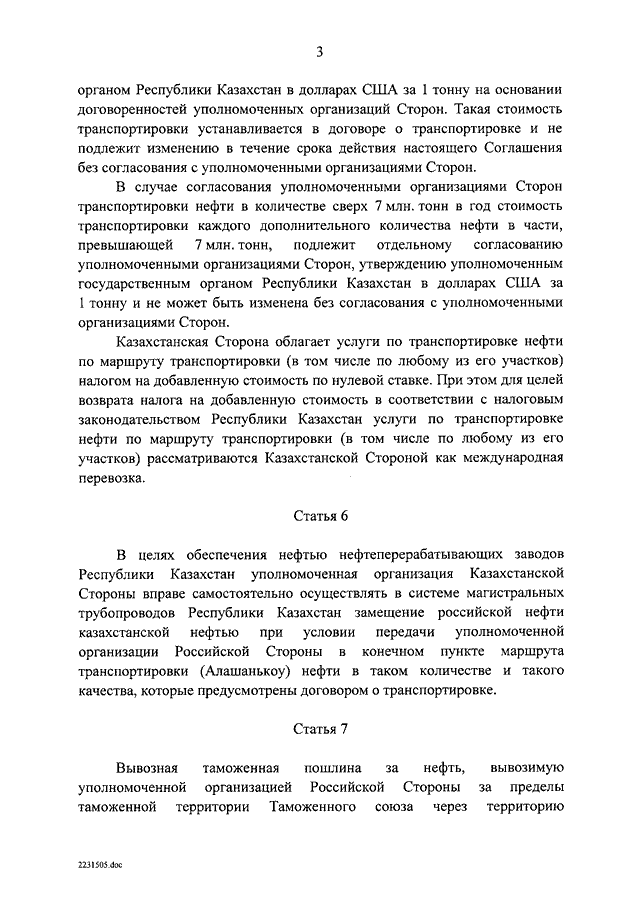 3

органом Республики Казахстан в долларах США за 1 тонну на основании договоренностей уполномоченных организаций Сторон. Такая стоимость транспортировки устанавливается в договоре о транспортировке и не подлежит изменению в течение срока действия настоящего Соглашения без согласования с уполномоченными организациями Сторон.

В случае согласования уполномоченными организациями Сторон транспортировки нефти в количестве сверх 7 млн. тонн в год стоимость транспортировки каждого дополнительного количества нефти в части, превышающей 7 млн. тонн, подлежит отдельному согласованию уполномоченными организациями Сторон, утверждению уполномоченным государственным органом Республики Казахстан в долларах США за 1 тонну и не может быть изменена без согласования с уполномоченными организациями Сторон.

Казахстанская Сторона облагает услуги по транспортировке нефти по маршруту транспортировки (в том числе по любому из его участков) налогом на добавленную стоимость по нулевой ставке. При этом для целей возврата налога на добавленную стоимость в соответствии с налоговым законодательством Республики Казахстан услуги по транспортировке нефти по маршруту транспортировки (в том числе по любому из его участков) рассматриваются Казахстанской Стороной как международная перевозка.

Статья 6

В целях обеспечения нефтью нефтеперерабатывающих заводов Республики Казахстан уполномоченная организация Казахстанской Стороны вправе самостоятельно осуществлять в системе магистральных трубопроводов Республики Казахстан замещение российской нефти казахстанской нефтью при условии передачи уполномоченной организации Российской Стороны в конечном пункте маршрута транспортировки (Алашанькоу) нефти в таком количестве и такого качества, которые предусмотрены договором о транспортировке.

Статья 7

Вывозная таможенная пошлина за нефть, вывозимую уполномоченной организацией Российской Стороны за пределы таможенной территории Таможенного союза через территорию

2231505.doc